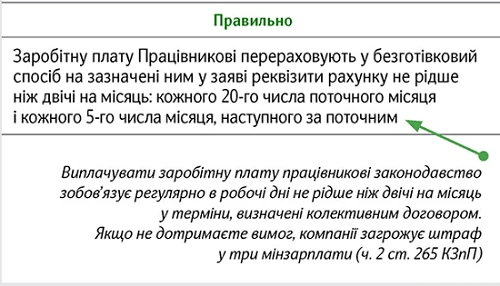 Правильно

Заробітну плату Працівникові перераховують у безготівковий спосіб на зазначені ним у заяві реквізити рахунку не рідше ніж двічі на місяць: кожного 20-го числа поточного місяця і кожного 5-го числа місяця, наступного за поточним

Виплачувати заробітну плату працівникові законодавство зобов'язує регулярно в робочі дні не рідше ніж двічі на місяць у терміни, визначені колективним договором. Якщо не дотримаєте вимог, компанії загрожує штраф у три мінзарплати (ч. 2 ст. 265 КЗпП)